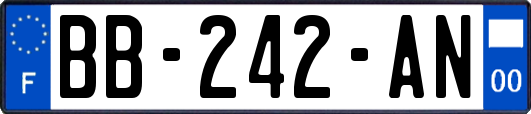 F
BB-242-AN
00